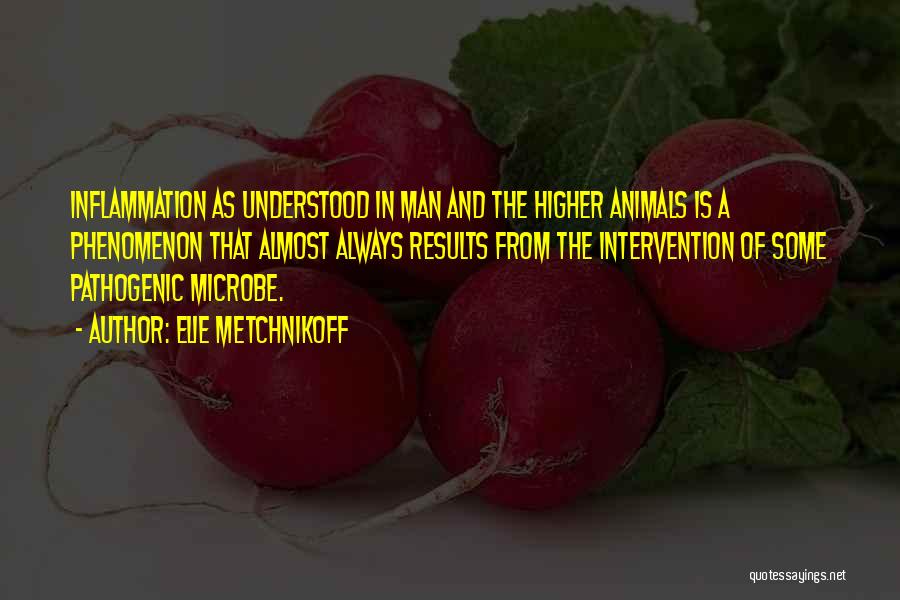 INFLAMMATION AS UNDERSTOOD IN MAN AND THE HIGHER ANIMALS IS A PHENOMENON THAT ALMOST ALWAYS RESULTS FROM THE INTERVENTION OF SOME PATHOGENIC MICROBE.

- AUTHOR: ELIE METCHNIKOFF

quotessayings.net